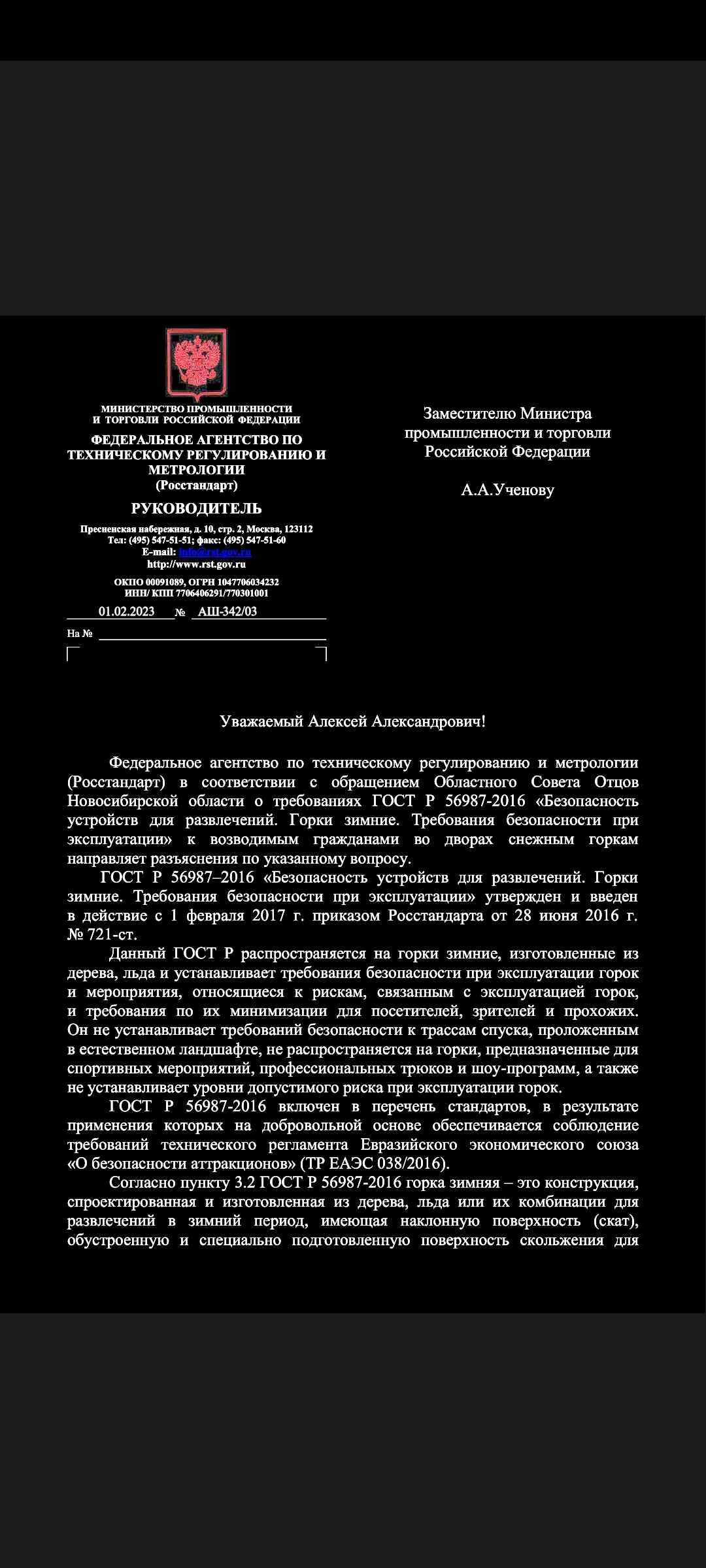 МИНИСТЕРСТВО ПРОМЫШЛЕННОСТИ И ТОРГОВЛИ РОССИЙСКОЙ ФЕДЕРАЦИИ

ФЕДЕРАЛЬНОЕ АГЕНТСТВО ПО ТЕХНИЧЕСКОМУ РЕГУЛИРОВАНИЮ И МЕТРОЛОГИИ
(Росстандарт)

РУКОВОДИТЕЛЬ

Пресненская набережная, д. 10, стр. 2, Москва, 123112
Тел: (495) 547-51-51; факс: (495) 547-51-60
E-mail: info@rst.gov.ru
http://www.rst.gov.ru

ОКПО 00091089, ОГРН 1047706034232
ИНН/ КПП 7706406291/770301001

01.02.2023 № АШ-342/03

На №

Заместителю Министра промышленности и торговли Российской Федерации

А.А.Ученову

Уважаемый Алексей Александрович!

Федеральное агентство по техническому регулированию и метрологии (Росстандарт) в соответствии с обращением Областного Совета Отцов Новосибирской области о требованиях ГОСТ Р 56987-2016 «Безопасность устройств для развлечений. Горки зимние. Требования безопасности при эксплуатации» к возводимым гражданами во дворах снежным горкам направляет разъяснения по указанному вопросу.

ГОСТ Р 56987–2016 «Безопасность устройств для развлечений. Горки зимние. Требования безопасности при эксплуатации» утвержден и введен в действие с 1 февраля 2017 г. приказом Росстандарта от 28 июня 2016 г. № 721-ст.

Данный ГОСТ Р распространяется на горки зимние, изготовленные из дерева, льда и устанавливает требования безопасности при эксплуатации горок и мероприятия, относящиеся к рискам, связанным с эксплуатацией горок, и требования по их минимизации для посетителей, зрителей и прохожих. Он не устанавливает требований безопасности к трассам спуска, проложенным в естественном ландшафте, не распространяется на горки, предназначенные для спортивных мероприятий, профессиональных трюков и шоу-программ, а также не устанавливает уровни допустимого риска при эксплуатации горок.

ГОСТ Р 56987-2016 включен в перечень стандартов, в результате применения которых на добровольной основе обеспечивается соблюдение требований технического регламента Евразийского экономического союза «О безопасности аттракционов» (ТР ЕАЭС 038/2016).

Согласно пункту 3.2 ГОСТ Р 56987-2016 горка зимняя – это конструкция, спроектированная и изготовленная из дерева, льда или их комбинации для развлечений в зимний период, имеющая наклонную поверхность (скат), обустроенную и специально подготовленную поверхность скольжения для